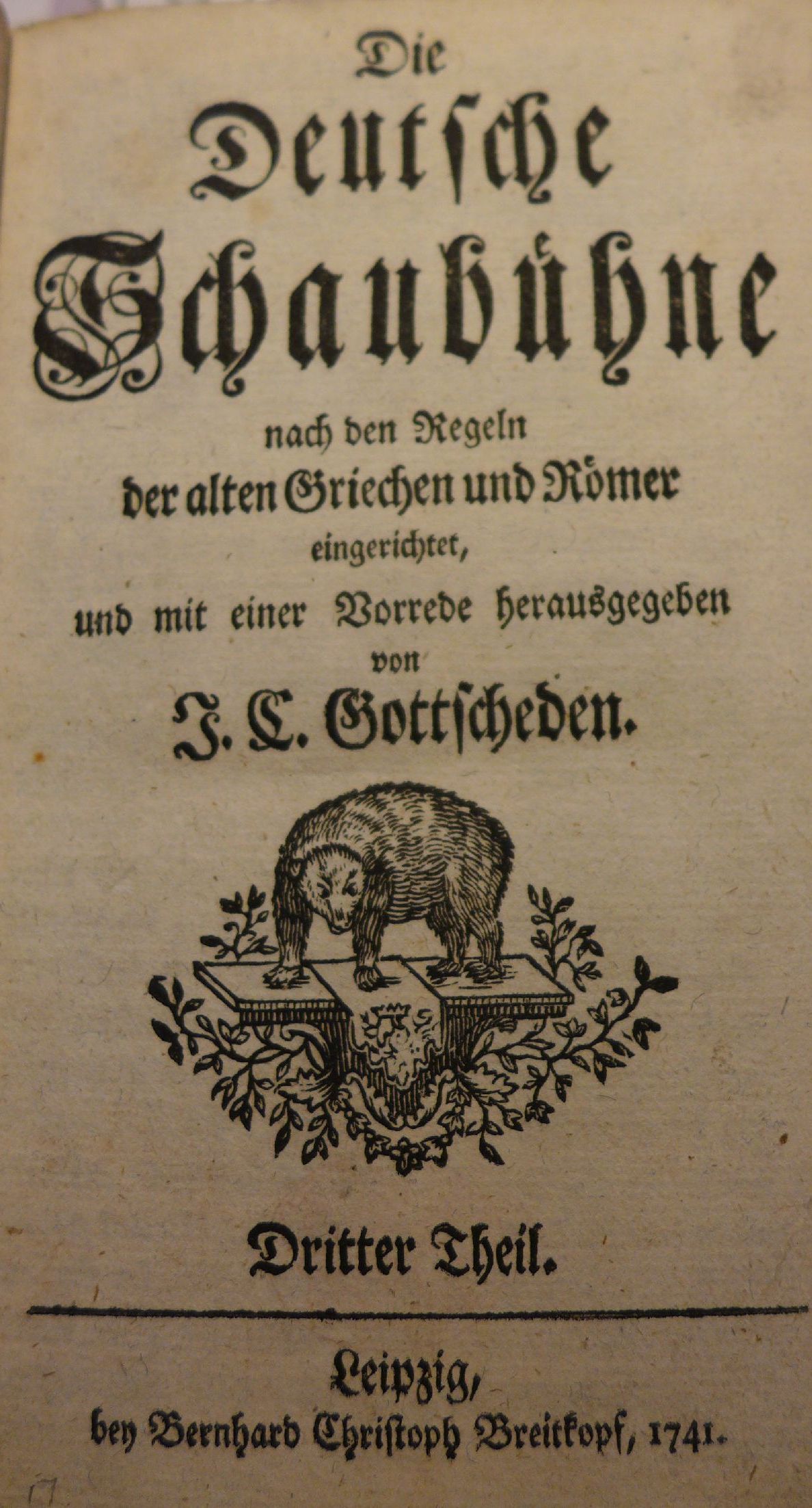 Die
Deutsche
Schaubühne
nach den Regeln
der alten Griechen und Römer
eingerichtet,
und mit einer Vorrede herausgegeben
von
J. C. Gottscheden.

Dritter Theil.

Leipzig,
bey Bernhard Christoph Breitkopf, 1741.